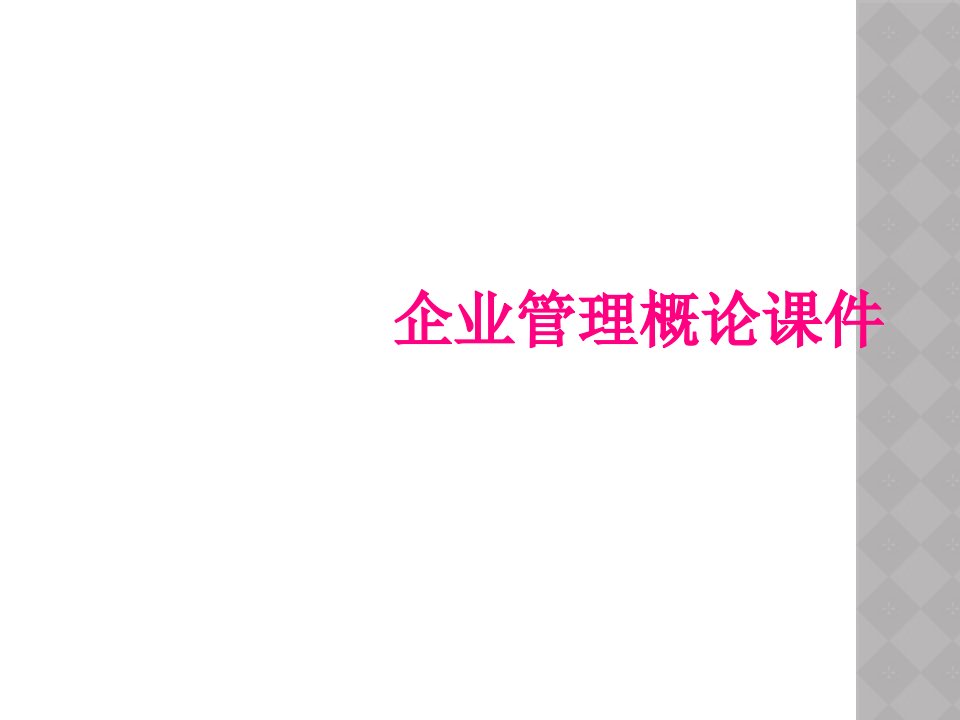 企业管理概论课件